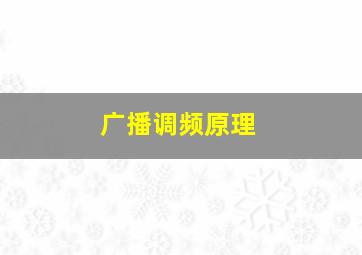 广播调频原理